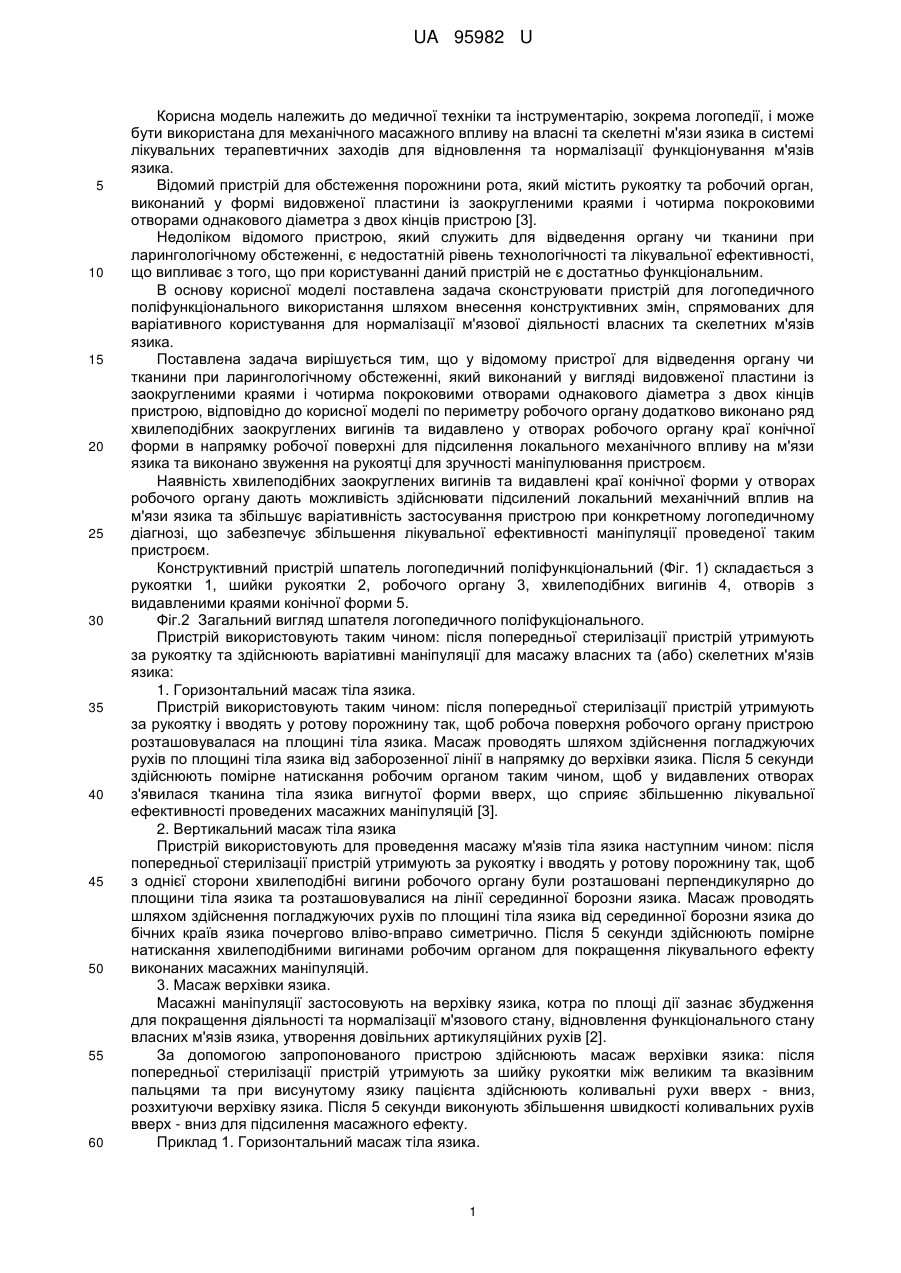 UA 95982 U

Корисна модель належить до медичної техніки та інструментарію, зокрема логопедії, і може бути використана для механічного масажного впливу на власні та скелетні м'язи язика в системі лікувальних терапевтичних заходів для відновлення та нормалізації функціонування м'язів язика.

5 Відомий пристрій для обстеження порожнини рота, який містить рукоятку та робочий орган, виконаний у формі видовженої пластини із заокругленими краями і чотирма покроковими отворами однакового діаметра з двох кінців пристрою [3].

Недоліком відомого пристрою, який служить для відведення органу чи тканини при ларингологічному обстеженні, є недостатній рівень технологічності та лікувальної ефективності, 10 що випливає з того, що при користуванні даний пристрій не є достатньо функціональним.

В основу корисної моделі поставлена задача сконструювати пристрій для логопедичного поліфункціонального використання шляхом внесення конструктивних змін, спрямованих для варіативного користування для нормалізації м'язової діяльності власних та скелетних м'язів язика.

15 Поставлена задача вирішується тим, що у відомому пристрої для відведення органу чи тканини при ларингологічному обстеженні, який виконаний у вигляді видовженої пластини із заокругленими краями і чотирма покроковими отворами однакового діаметра з двох кінців пристрою, відповідно до корисної моделі по периметру робочого органу додатково виконано ряд хвилеподібних заокруглених вигинів та видавлено у отворах робочого органу краї конічної 20 форми в напрямку робочої поверхні для підсилення локального механічного впливу на м'язи язика та виконано звуження на рукоятці для зручності маніпулювання пристроєм.

Наявність хвилеподібних заокруглених вигинів та видавлені краї конічної форми у отворах робочого органу дають можливість здійснювати підсилений локальний механічний вплив на м'язи язика та збільшує варіативність застосування пристрою при конкретному логопедичному 25 діагнозі, що забезпечує збільшення лікувальної ефективності маніпуляції проведеної таким пристроєм.

Конструктивний пристрій шпатель логопедичний поліфункціональний (Фіг. 1) складається з рукоятки 1, шийки рукоятки 2, робочого органу 3, хвилеподібних вигинів 4, отворів з видавленими краями конічної форми 5.

30 Фіг.2 Загальний вигляд шпателя логопедичного поліфукціонального.

Пристрій використовують таким чином: після попередньої стерилізації пристрій утримують за рукоятку та здійснюють варіативні маніпуляції для масажу власних та (або) скелетних м'язів язика:

1. Горизонтальний масаж тіла язика.

35 Пристрій використовують таким чином: після попередньої стерилізації пристрій утримують за рукоятку і вводять у ротову порожнину так, щоб робоча поверхня робочого органу пристрою розташовувалася на площині тіла язика. Масаж проводять шляхом здійснення погладжуючих рухів по площині тіла язика від заборозенної лінії в напрямку до верхівки язика. Після 5 секунди здійснюють помірне натискання робочим органом таким чином, щоб у видавлених отворах 40 з'явилася тканина тіла язика вигнутої форми вверх, що сприяє збільшенню лікувальної ефективності проведених масажних маніпуляцій [3].

2. Вертикальний масаж тіла язика

Пристрій використовують для проведення масажу м'язів тіла язика наступним чином: після попередньої стерилізації пристрій утримують за рукоятку і вводять у ротову порожнину так, щоб 45 з однієї сторони хвилеподібні вигини робочого органу були розташовані перпендикулярно до площини тіла язика та розташовувалися на лінії серединної борозни язика. Масаж проводять шляхом здійснення погладжуючих рухів по площині тіла язика від серединної борозни язика до бічних країв язика почергово вліво-вправо симетрично. Після 5 секунди здійснюють помірне натискання хвилеподібними вигинами робочим органом для покращення лікувального ефекту 50 виконаних масажних маніпуляцій.

3. Масаж верхівки язика.

Масажні маніпуляції застосовують на верхівку язика, котра по площі дії зазнає збудження для покращення діяльності та нормалізації м'язового стану, відновлення функціонального стану власних м'язів язика, утворення довільних артикуляційних рухів [2].

55 За допомогою запропонованого пристрою здійснюють масаж верхівки язика: після попередньої стерилізації пристрій утримують за шийку рукоятки між великим та вказівним пальцями та при висунутому язику пацієнта здійснюють коливальні рухи вверх - вниз, розхитуючи верхівку язика. Після 5 секунди виконують збільшення швидкості коливальних рухів вверх - вниз для підсилення масажного ефекту.

60 Приклад 1. Горизонтальний масаж тіла язика.

1